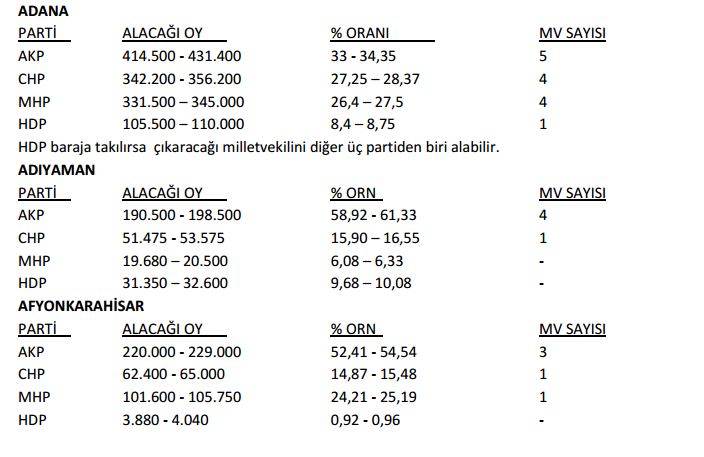 ADANA

| PARTİ | ALACAĞI OY | % ORANI | MV SAYISI |
|---|---|---|---|
| AKP | 414.500 - 431.400 | 33 - 34,35 | 5 |
| CHP | 342.200 - 356.200 | 27,25 – 28,37 | 4 |
| MHP | 331.500 – 345.000 | 26,4 – 27,5 | 4 |
| HDP | 105.500 – 110.000 | 8,4 – 8,75 | 1 |

HDP baraja takılırsa çıkaracağı milletvekilini diğer üç partiden biri alabilir.

ADIYAMAN

| PARTİ | ALACAĞI OY | % ORN | MV SAYISI |
|---|---|---|---|
| AKP | 190.500 - 198.500 | 58,92 - 61,33 | 4 |
| CHP | 51.475 - 53.575 | 15,90 – 16,55 | 1 |
| MHP | 19.680 – 20.500 | 6,08 – 6,33 | - |
| HDP | 31.350 – 32.600 | 9,68 – 10,08 | - |

AFYONKARAHİSAR

| PARTİ | ALACAĞI OY | % ORN | MV SAYISI |
|---|---|---|---|
| AKP | 220.000 - 229.000 | 52,41 - 54,54 | 3 |
| CHP | 62.400 - 65.000 | 14,87 - 15,48 | 1 |
| MHP | 101.600 - 105.750 | 24,21 - 25,19 | 1 |
| HDP | 3.880 - 4.040 | 0,92 - 0,96 | - |